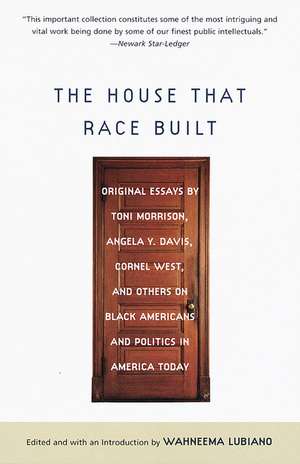 "This important collection constitutes some of the most intriguing and vital work being done by some of our finest public intellectuals."
—Newark Star-Ledger

THE HOUSE THAT RACE BUILT

ORIGINAL ESSAYS BY TONI MORRISON, ANGELA Y. DAVIS, CORNEL WEST, AND OTHERS ON BLACK AMERICANS AND POLITICS IN AMERICA TODAY

Edited and with an Introduction by WAHNEEMA LUBIANO